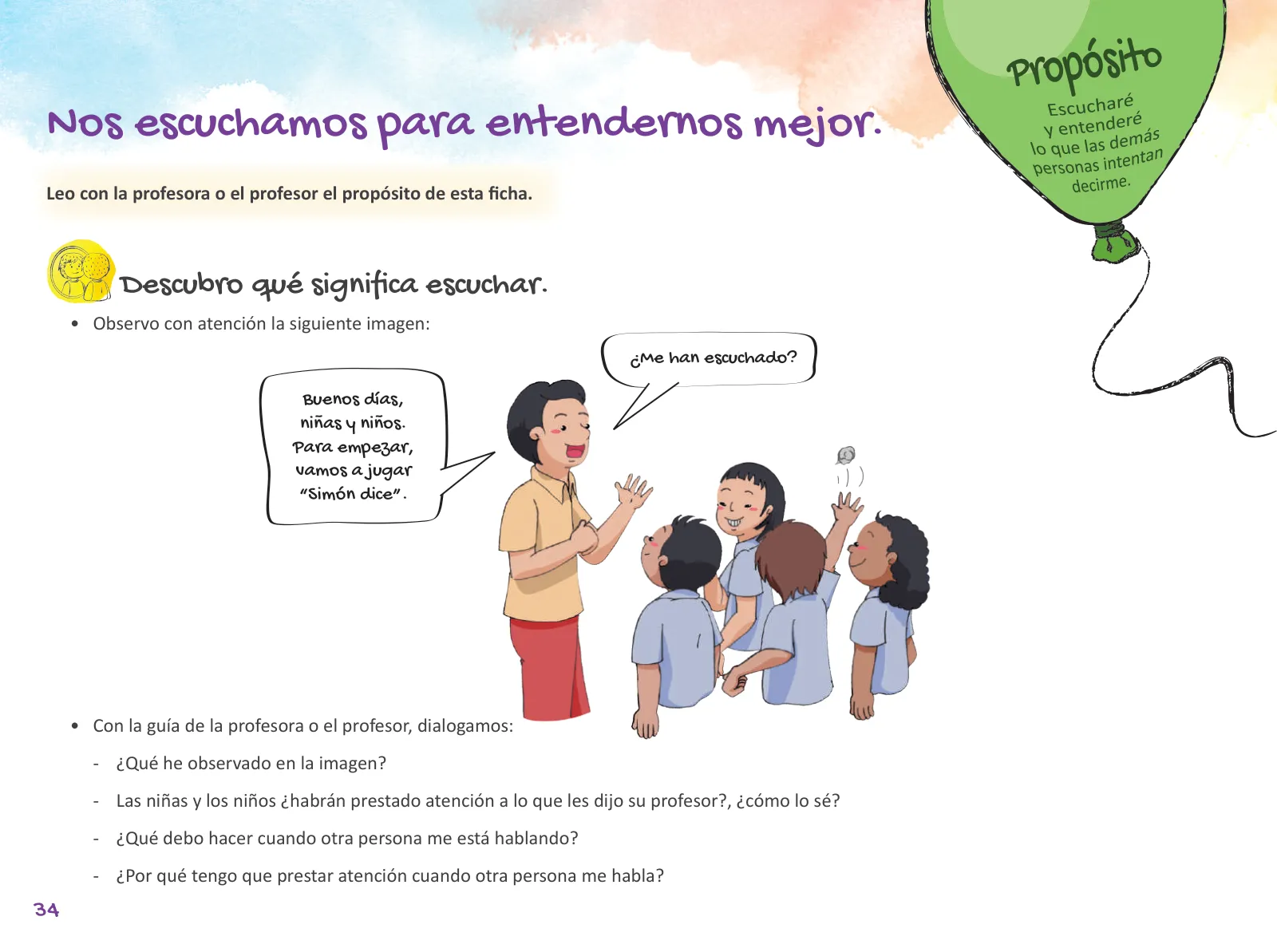 Nos escuchamos para entendernos mejor.

Propósito
Escucharé y entenderé lo que las demás personas intentan decirme.

Leo con la profesora o el profesor el propósito de esta ficha.

Descubro qué significa escuchar.

• Observo con atención la siguiente imagen:

Buenos días, niñas y niños. Para empezar, vamos a jugar "Simón dice".

¿Me han escuchado?

• Con la guía de la profesora o el profesor, dialogamos:

- ¿Qué he observado en la imagen?

- Las niñas y los niños ¿habrán prestado atención a lo que les dijo su profesor?, ¿cómo lo sé?

- ¿Qué debo hacer cuando otra persona me está hablando?

- ¿Por qué tengo que prestar atención cuando otra persona me habla?

34